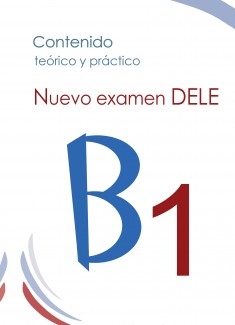 Contenido
teórico y práctico

Nuevo examen DELE

B1